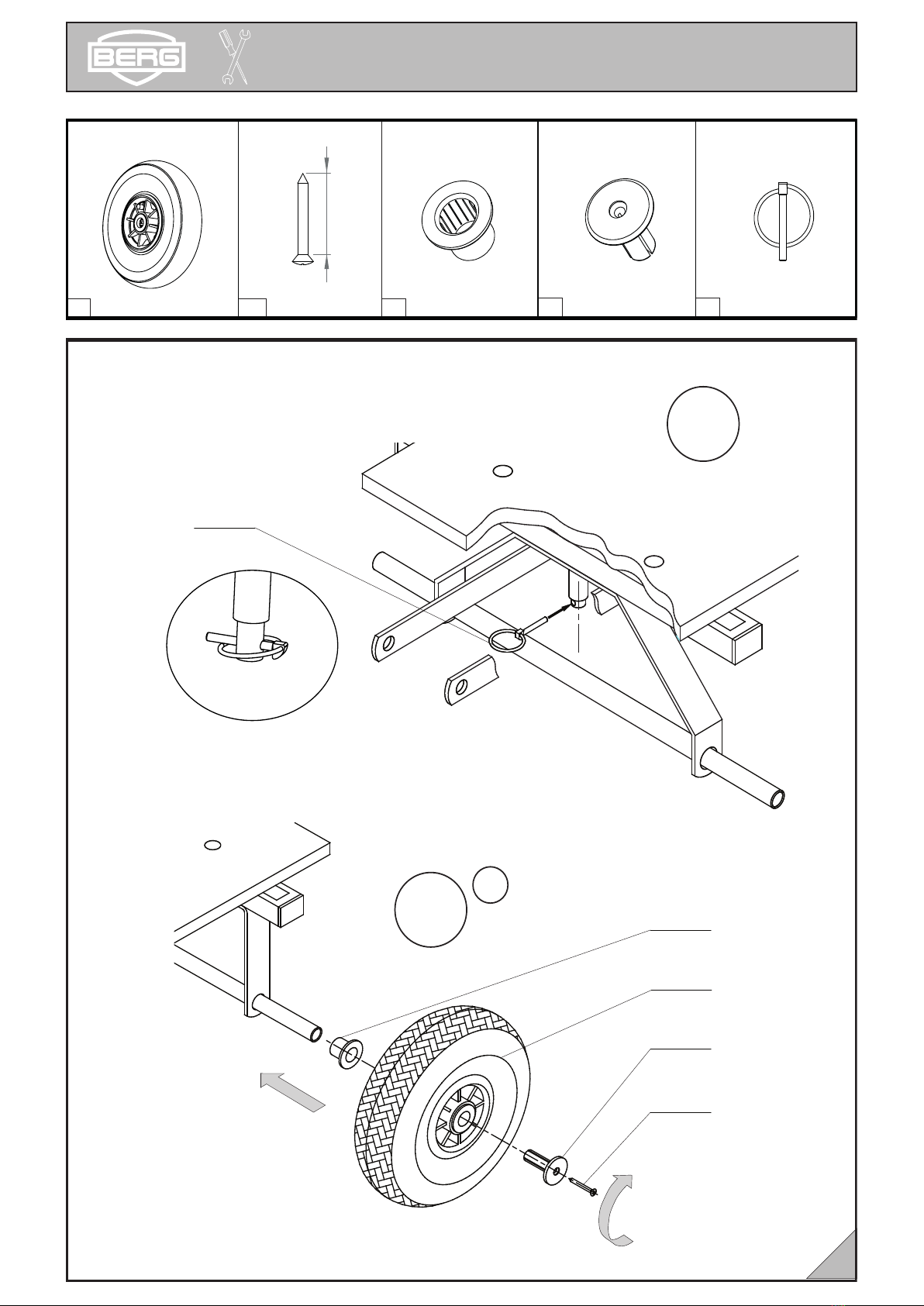 BERG